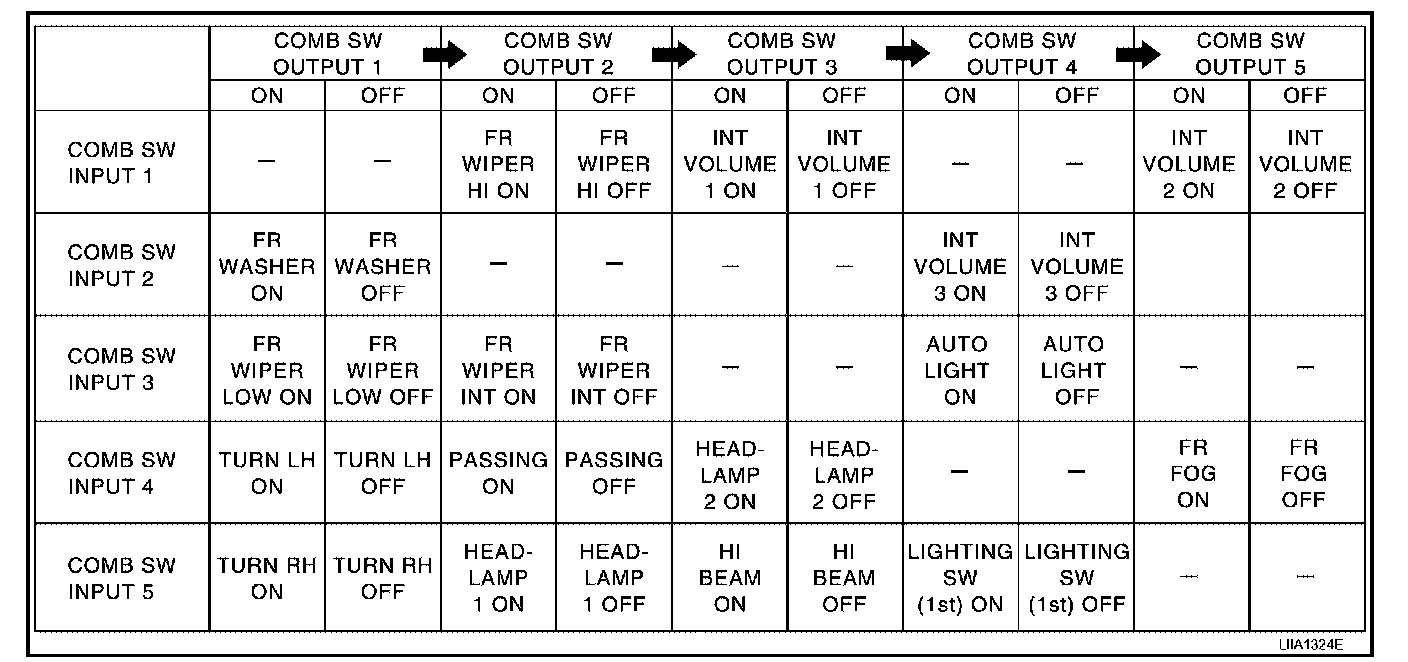 | | COMB SW OUTPUT 1 | | COMB SW OUTPUT 2 | | COMB SW OUTPUT 3 | | COMB SW OUTPUT 4 | | COMB SW OUTPUT 5 | |
|---|---|---|---|---|---|---|---|---|---|---|
| | ON | OFF | ON | OFF | ON | OFF | ON | OFF | ON | OFF |
| COMB SW INPUT 1 | — | — | FR WIPER HI ON | FR WIPER HI OFF | INT VOLUME 1 ON | INT VOLUME 1 OFF | — | — | INT VOLUME 2 ON | INT VOLUME 2 OFF |
| COMB SW INPUT 2 | FR WASHER ON | FR WASHER OFF | — | — | — | — | INT VOLUME 3 ON | INT VOLUME 3 OFF | | |
| COMB SW INPUT 3 | FR WIPER LOW ON | FR WIPER LOW OFF | FR WIPER INT ON | FR WIPER INT OFF | — | — | AUTO LIGHT ON | AUTO LIGHT OFF | — | — |
| COMB SW INPUT 4 | TURN LH ON | TURN LH OFF | PASSING ON | PASSING OFF | HEAD-LAMP 2 ON | HEAD-LAMP 2 OFF | — | — | FR FOG ON | FR FOG OFF |
| COMB SW INPUT 5 | TURN RH ON | TURN RH OFF | HEAD-LAMP 1 ON | HEAD-LAMP 1 OFF | HI BEAM ON | HI BEAM OFF | LIGHTING SW (1st) ON | LIGHTING SW (1st) OFF | — | — |

LIIA1324E